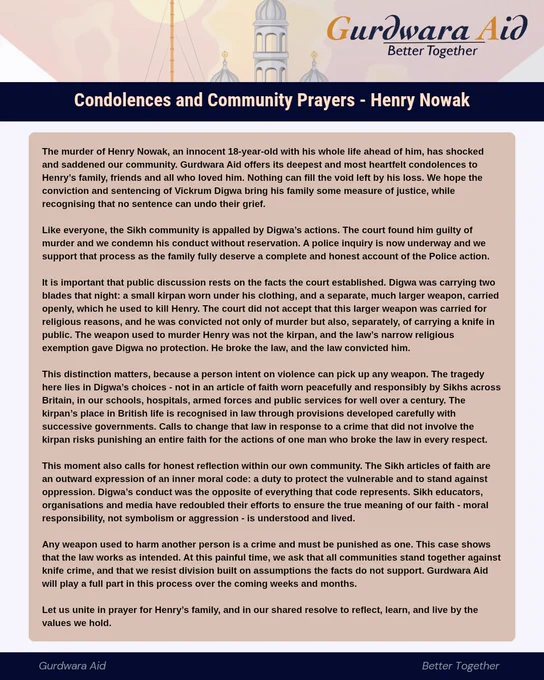 Gurdwara Aid
Better Together

Condolences and Community Prayers - Henry Nowak

The murder of Henry Nowak, an innocent 18-year-old with his whole life ahead of him, has shocked and saddened our community. Gurdwara Aid offers its deepest and most heartfelt condolences to Henry's family, friends and all who loved him. Nothing can fill the void left by his loss. We hope the conviction and sentencing of Vickrum Digwa bring his family some measure of justice, while recognising that no sentence can undo their grief.

Like everyone, the Sikh community is appalled by Digwa's actions. The court found him guilty of murder and we condemn his conduct without reservation. A police inquiry is now underway and we support that process as the family fully deserve a complete and honest account of the Police action.

It is important that public discussion rests on the facts the court established. Digwa was carrying two blades that night: a small kirpan worn under his clothing, and a separate, much larger weapon, carried openly, which he used to kill Henry. The court did not accept that this larger weapon was carried for religious reasons, and he was convicted not only of murder but also, separately, of carrying a knife in public. The weapon used to murder Henry was not the kirpan, and the law's narrow religious exemption gave Digwa no protection. He broke the law, and the law convicted him.

This distinction matters, because a person intent on violence can pick up any weapon. The tragedy here lies in Digwa's choices - not in an article of faith worn peacefully and responsibly by Sikhs across Britain, in our schools, hospitals, armed forces and public services for well over a century. The kirpan's place in British life is recognised in law through provisions developed carefully with successive governments. Calls to change that law in response to a crime that did not involve the kirpan risks punishing an entire faith for the actions of one man who broke the law in every respect.

This moment also calls for honest reflection within our own community. The Sikh articles of faith are an outward expression of an inner moral code: a duty to protect the vulnerable and to stand against oppression. Digwa's conduct was the opposite of everything that code represents. Sikh educators, organisations and media have redoubled their efforts to ensure the true meaning of our faith - moral responsibility, not symbolism or aggression - is understood and lived.

Any weapon used to harm another person is a crime and must be punished as one. This case shows that the law works as intended. At this painful time, we ask that all communities stand together against knife crime, and that we resist division built on assumptions the facts do not support. Gurdwara Aid will play a full part in this process over the coming weeks and months.

Let us unite in prayer for Henry's family, and in our shared resolve to reflect, learn, and live by the values we hold.

Gurdwara Aid
Better Together